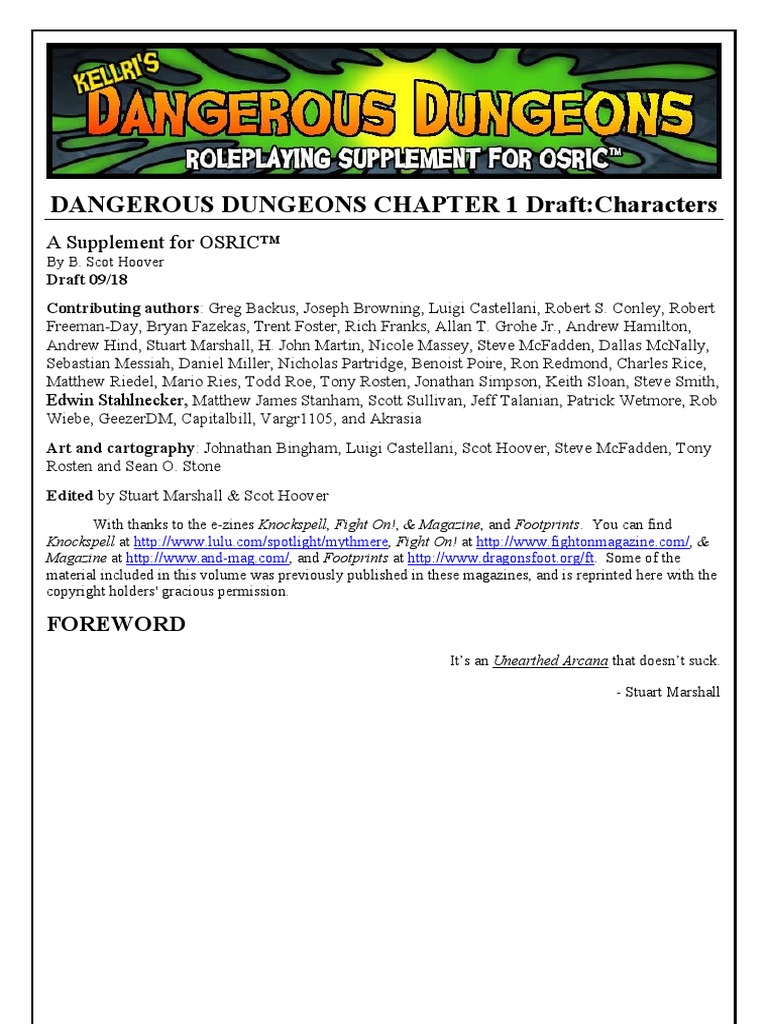 KELLRI'S
DANGEROUS DUNGEONS
ROLEPLAYING SUPPLEMENT FOR OSRIC™

DANGEROUS DUNGEONS CHAPTER 1 Draft:Characters

A Supplement for OSRIC™
By B. Scot Hoover
Draft 09/18

Contributing authors: Greg Backus, Joseph Browning, Luigi Castellani, Robert S. Conley, Robert Freeman-Day, Bryan Fazekas, Trent Foster, Rich Franks, Allan T. Grohe Jr., Andrew Hamilton, Andrew Hind, Stuart Marshall, H. John Martin, Nicole Massey, Steve McFadden, Dallas McNally, Sebastian Messiah, Daniel Miller, Nicholas Partridge, Benoist Poire, Ron Redmond, Charles Rice, Matthew Riedel, Mario Ries, Todd Roe, Tony Rosten, Jonathan Simpson, Keith Sloan, Steve Smith, Edwin Stahlnecker, Matthew James Stanham, Scott Sullivan, Jeff Talanian, Patrick Wetmore, Rob Wiebe, GeezerDM, Capitalbill, Vargr1105, and Akrasia

Art and cartography: Johnathan Bingham, Luigi Castellani, Scot Hoover, Steve McFadden, Tony Rosten and Sean O. Stone

Edited by Stuart Marshall & Scot Hoover

With thanks to the e-zines Knockspell, Fight On!, & Magazine, and Footprints. You can find Knockspell at http://www.lulu.com/spotlight/mythmere, Fight On! at http://www.fightonmagazine.com/, & Magazine at http://www.and-mag.com/, and Footprints at http://www.dragonsfoot.org/ft. Some of the material included in this volume was previously published in these magazines, and is reprinted here with the copyright holders' gracious permission.

FOREWORD

It's an Unearthed Arcana that doesn't suck.

- Stuart Marshall